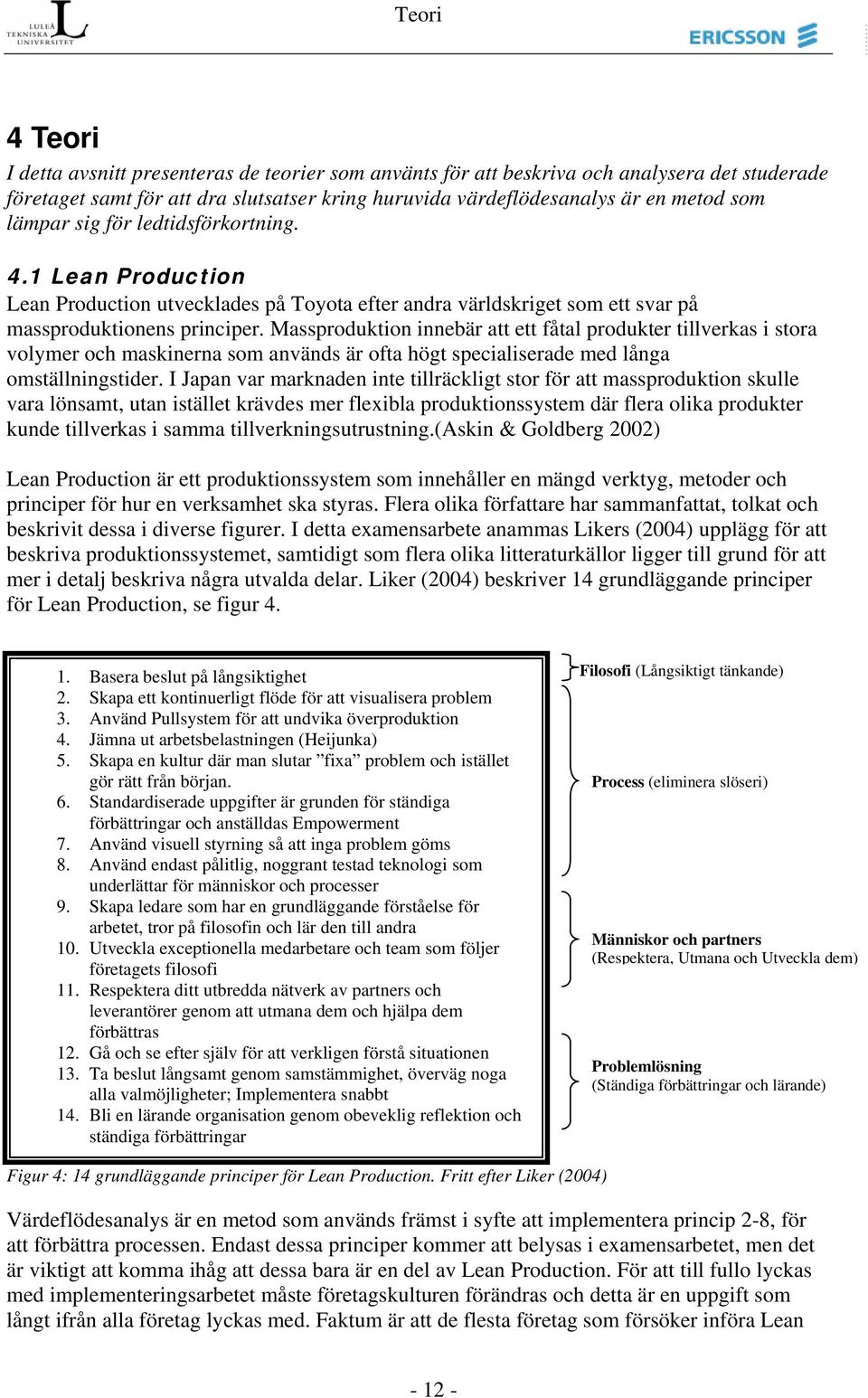 LULEÅ TEKNISKA UNIVERSITET

Teori

ERICSSON

4 Teori

I detta avsnitt presenteras de teorier som använts för att beskriva och analysera det studerade företaget samt för att dra slutsatser kring huruvida värdeflödesanalys är en metod som lämpar sig för ledtidsförkortning.

4.1 Lean Production

Lean Production utvecklades på Toyota efter andra världskriget som ett svar på massproduktionens principer. Massproduktion innebär att ett fåtal produkter tillverkas i stora volymer och maskinerna som används är ofta högt specialiserade med långa omställningstider. I Japan var marknaden inte tillräckligt stor för att massproduktion skulle vara lönsamt, utan istället krävdes mer flexibla produktionssystem där flera olika produkter kunde tillverkas i samma tillverkningsutrustning.(Askin & Goldberg 2002)

Lean Production är ett produktionssystem som innehåller en mängd verktyg, metoder och principer för hur en verksamhet ska styras. Flera olika författare har sammanfattat, tolkat och beskrivit dessa i diverse figurer. I detta examensarbete anammas Likers (2004) upplägg för att beskriva produktionssystemet, samtidigt som flera olika litteraturkällor ligger till grund för att mer i detalj beskriva några utvalda delar. Liker (2004) beskriver 14 grundläggande principer för Lean Production, se figur 4.

1. Basera beslut på långsiktighet
2. Skapa ett kontinuerligt flöde för att visualisera problem
3. Använd Pullsystem för att undvika överproduktion
4. Jämna ut arbetsbelastningen (Heijunka)
5. Skapa en kultur där man slutar ”fixa” problem och istället gör rätt från början.
6. Standardiserade uppgifter är grunden för ständiga förbättringar och anställdas Empowerment
7. Använd visuell styrning så att inga problem göms
8. Använd endast pålitlig, noggrant testad teknologi som underlättar för människor och processer
9. Skapa ledare som har en grundläggande förståelse för arbetet, tror på filosofin och lär den till andra
10. Utveckla exceptionella medarbetare och team som följer företagets filosofi
11. Respektera ditt utbredda nätverk av partners och leverantörer genom att utmana dem och hjälpa dem förbättras
12. Gå och se efter själv för att verkligen förstå situationen
13. Ta beslut långsamt genom samstämmighet, överväg noga alla valmöjligheter; Implementera snabbt
14. Bli en lärande organisation genom obeveklig reflektion och ständiga förbättringar

Filosofi (Långsiktigt tänkande)

Process (eliminera slöseri)

Människor och partners
(Respektera, Utmana och Utveckla dem)

Problemlösning
(Ständiga förbättringar och lärande)

Figur 4: 14 grundläggande principer för Lean Production. Fritt efter Liker (2004)

Värdeflödesanalys är en metod som används främst i syfte att implementera princip 2-8, för att förbättra processen. Endast dessa principer kommer att belysas i examensarbetet, men det är viktigt att komma ihåg att dessa bara är en del av Lean Production. För att till fullo lyckas med implementeringsarbetet måste företagskulturen förändras och detta är en uppgift som långt ifrån alla företag lyckas med. Faktum är att de flesta företag som försöker införa Lean

- 12 -